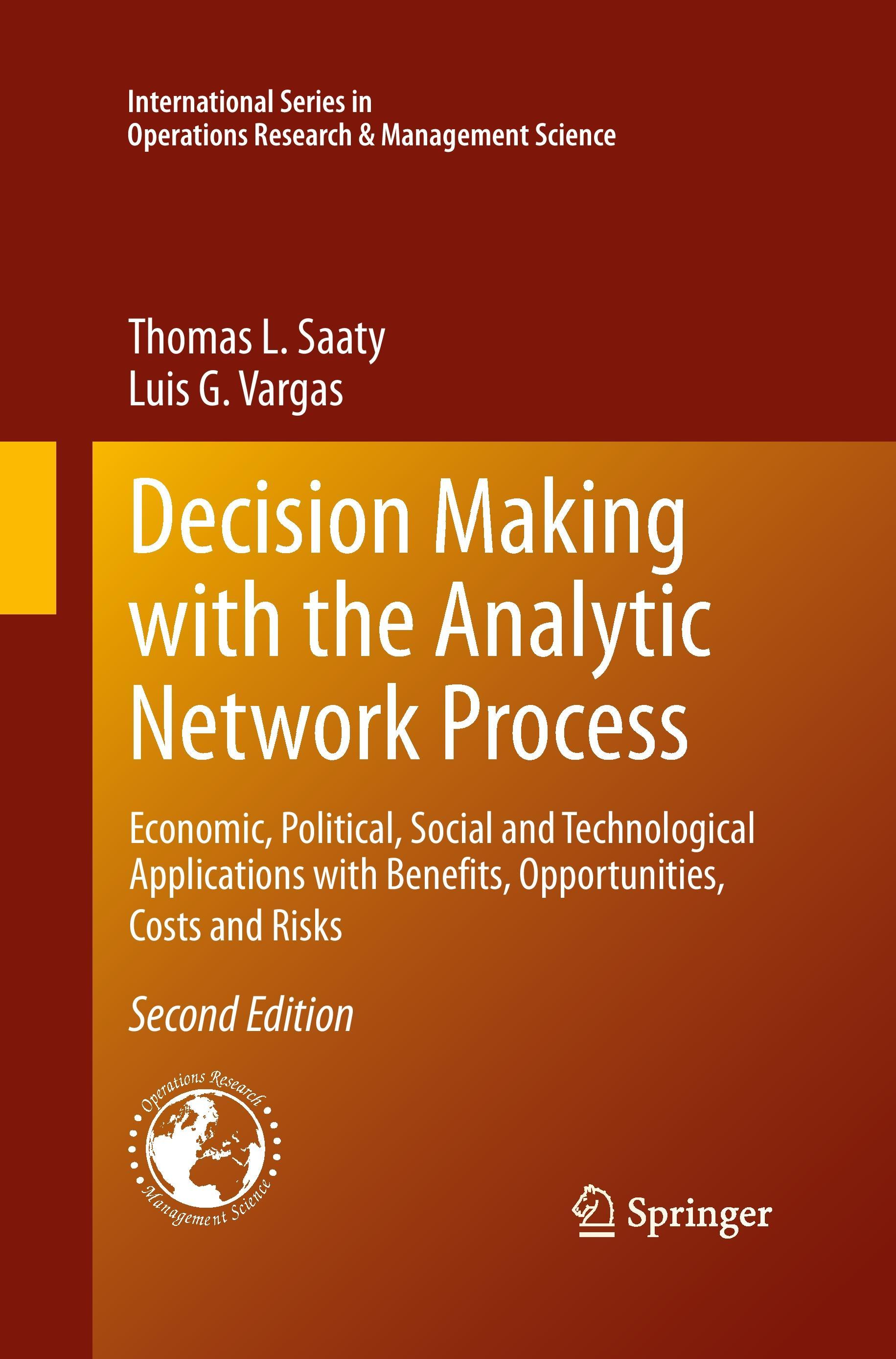 International Series in
Operations Research & Management Science

Thomas L. Saaty
Luis G. Vargas

Decision Making with the Analytic Network Process

Economic, Political, Social and Technological Applications with Benefits, Opportunities, Costs and Risks

Second Edition

Operations Research
Management Science

Springer